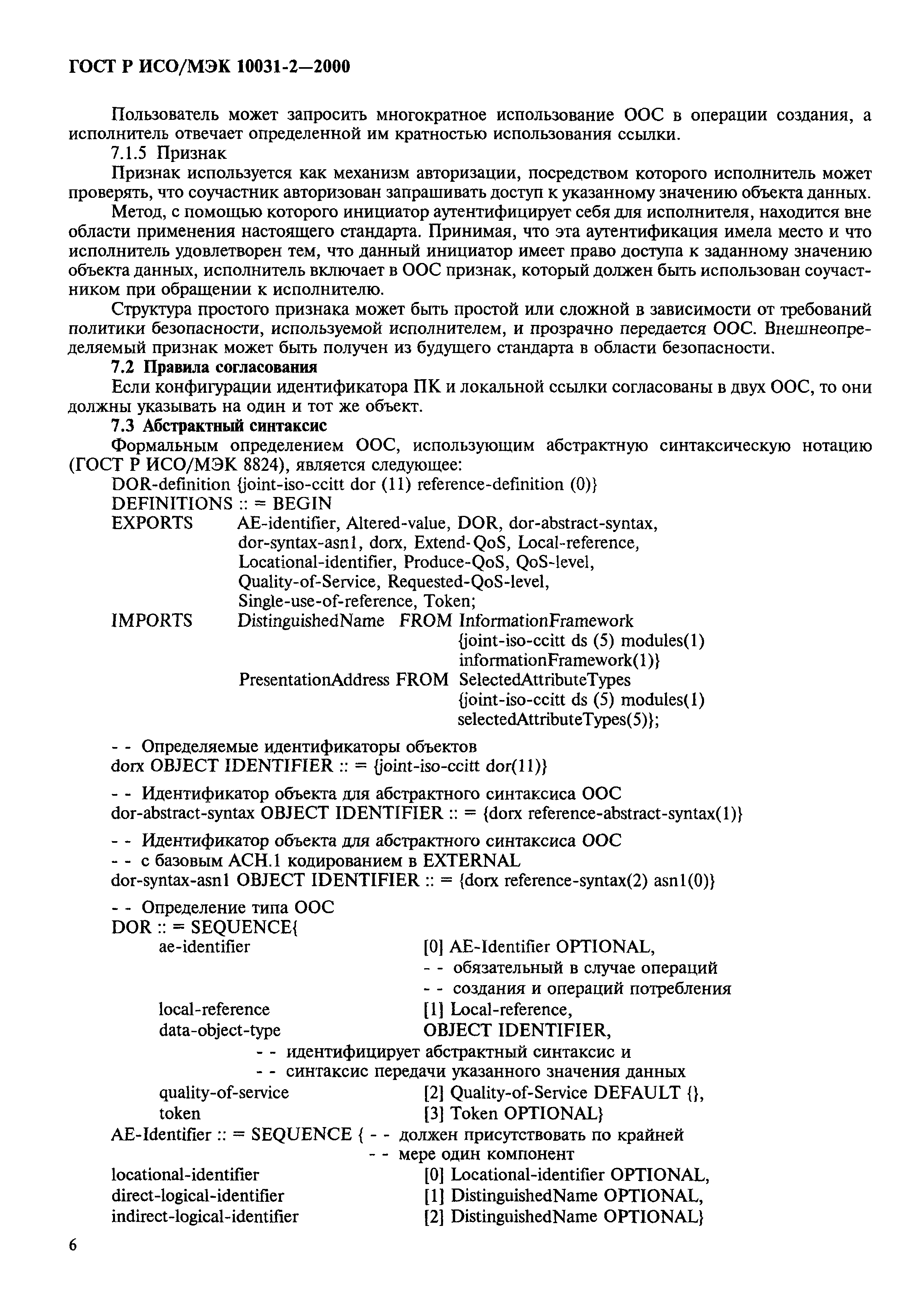 ГОСТ Р ИСО/МЭК 10031-2—2000

Пользователь может запросить многократное использование ООС в операции создания, а исполнитель отвечает определенной им кратностью использования ссылки.

7.1.5 Признак

Признак используется как механизм авторизации, посредством которого исполнитель может проверять, что соучастник авторизован запрашивать доступ к указанному значению объекта данных.

Метод, с помощью которого инициатор аутентифицирует себя для исполнителя, находится вне области применения настоящего стандарта. Принимая, что эта аутентификация имела место и что исполнитель удовлетворен тем, что данный инициатор имеет право доступа к заданному значению объекта данных, исполнитель включает в ООС признак, который должен быть использован соучастником при обращении к исполнителю.

Структура простого признака может быть простой или сложной в зависимости от требований политики безопасности, используемой исполнителем, и прозрачно передается ООС. Внешнеопределяемый признак может быть получен из будущего стандарта в области безопасности.

7.2 Правила согласования

Если конфигурации идентификатора ПК и локальной ссылки согласованы в двух ООС, то они должны указывать на один и тот же объект.

7.3 Абстрактный синтаксис

Формальным определением ООС, использующим абстрактную синтаксическую нотацию (ГОСТ Р ИСО/МЭК 8824), является следующее:

DOR-definition {joint-iso-ccitt dor (11) reference-definition (0)}
DEFINITIONS :: = BEGIN
EXPORTS AE-identifier, Altered-value, DOR, dor-abstract-syntax, dor-syntax-asn1, dorx, Extend-QoS, Local-reference, Locational-identifier, Produce-QoS, QoS-level, Quality-of-Service, Requested-QoS-level, Single-use-of-reference, Token;
IMPORTS DistinguishedName FROM InformationFramework
{joint-iso-ccitt ds (5) modules(1)
informationFramework(1)}
PresentationAddress FROM SelectedAttributeTypes
{joint-iso-ccitt ds (5) modules(1)
selectedAttributeTypes(5)};

- - Определяемые идентификаторы объектов
dorx OBJECT IDENTIFIER :: = {joint-iso-ccitt dor(11)}

- - Идентификатор объекта для абстрактного синтаксиса ООС
dor-abstract-syntax OBJECT IDENTIFIER :: = {dorx reference-abstract-syntax(1)}

- - Идентификатор объекта для абстрактного синтаксиса ООС
- - с базовым АСН.1 кодированием в EXTERNAL
dor-syntax-asn1 OBJECT IDENTIFIER :: = {dorx reference-syntax(2) asn1(0)}

- - Определение типа ООС
DOR :: = SEQUENCE{
ae-identifier [0] AE-Identifier OPTIONAL,
- - обязательный в случае операций
- - создания и операций потребления
local-reference [1] Local-reference,
data-object-type OBJECT IDENTIFIER,
- - идентифицирует абстрактный синтаксис и
- - синтаксис передачи указанного значения данных
quality-of-service [2] Quality-of-Service DEFAULT {},
token [3] Token OPTIONAL}
AE-Identifier :: = SEQUENCE { - - должен присутствовать по крайней
- - мере один компонент
locational-identifier [0] Locational-identifier OPTIONAL,
direct-logical-identifier [1] DistinguishedName OPTIONAL,
indirect-logical-identifier [2] DistinguishedName OPTIONAL}

6